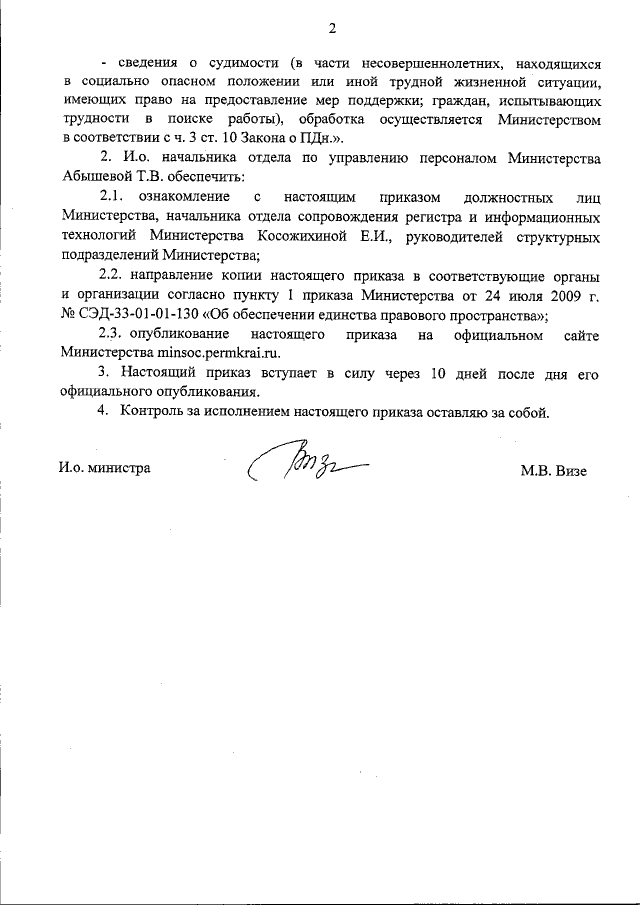 2

- сведения о судимости (в части несовершеннолетних, находящихся в социально опасном положении или иной трудной жизненной ситуации, имеющих право на предоставление мер поддержки; граждан, испытывающих трудности в поиске работы), обработка осуществляется Министерством в соответствии с ч. 3 ст. 10 Закона о ПДн.».

2. И.о. начальника отдела по управлению персоналом Министерства Абышевой Т.В. обеспечить:

2.1. ознакомление с настоящим приказом должностных лиц Министерства, начальника отдела сопровождения регистра и информационных технологий Министерства Косожихиной Е.И., руководителей структурных подразделений Министерства;

2.2. направление копии настоящего приказа в соответствующие органы и организации согласно пункту 1 приказа Министерства от 24 июля 2009 г. № СЭД-33-01-01-130 «Об обеспечении единства правового пространства»;

2.3. опубликование настоящего приказа на официальном сайте Министерства minsoc.permkrai.ru.

3. Настоящий приказ вступает в силу через 10 дней после дня его официального опубликования.

4. Контроль за исполнением настоящего приказа оставляю за собой.

И.о. министра

М.В. Визе